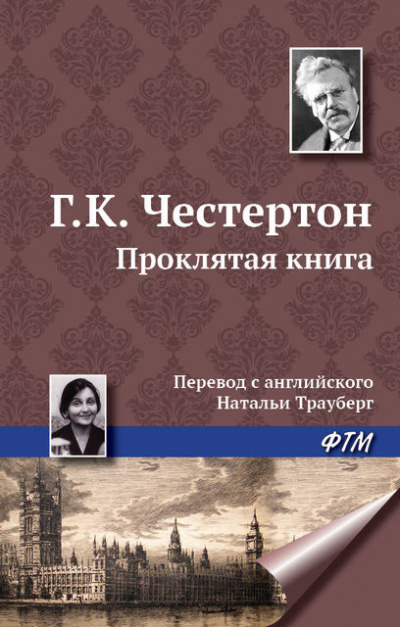 Г.К. Честертон
Проклятая книга

Перевод с английского
Натальи Трауберг

ФТМ